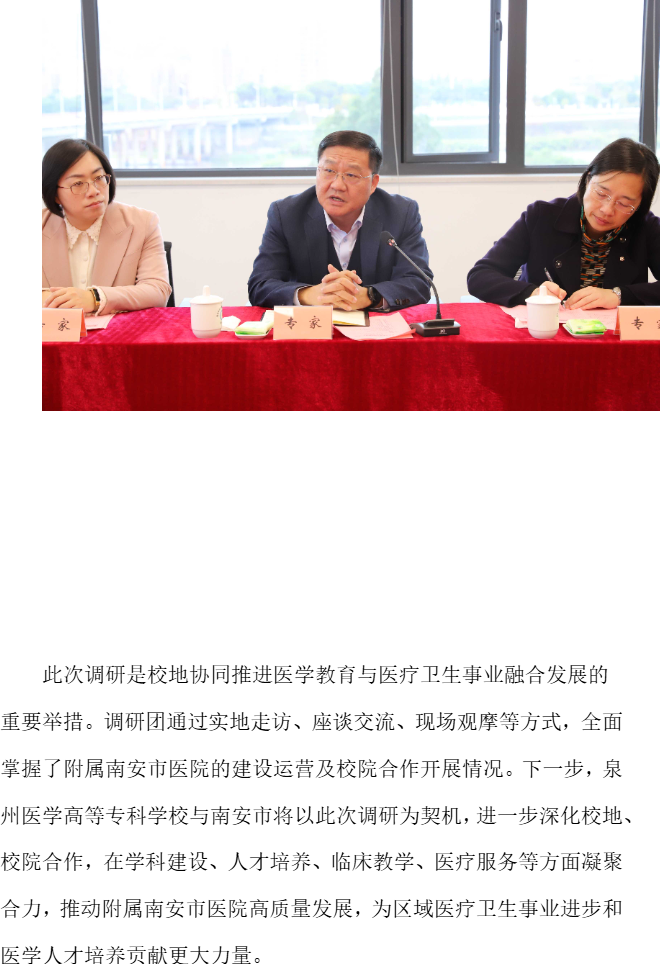 家

专家

专

此次调研是校地协同推进医学教育与医疗卫生事业融合发展的重要举措。调研团通过实地走访、座谈交流、现场观摩等方式，全面掌握了附属南安市医院的建设运营及校院合作开展情况。下一步，泉州医学高等专科学校与南安市将以此次调研为契机，进一步深化校地、校院合作，在学科建设、人才培养、临床教学、医疗服务等方面凝聚合力，推动附属南安市医院高质量发展，为区域医疗卫生事业进步和医学人才培养贡献更大力量。